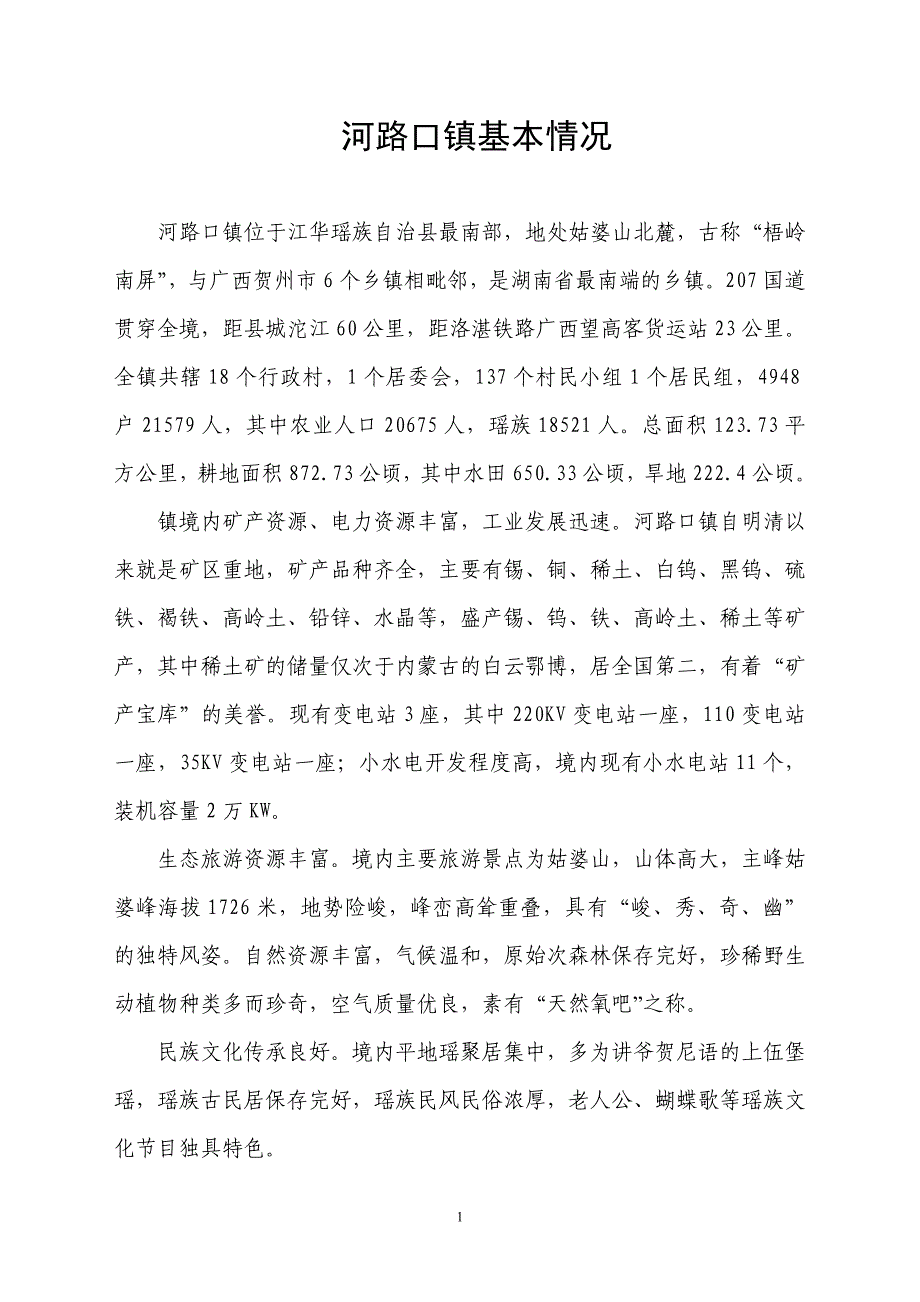 河路口镇基本情况

河路口镇位于江华瑶族自治县最南部，地处姑婆山北麓，古称“梧岭南屏”，与广西贺州市6个乡镇相毗邻，是湖南省最南端的乡镇。207国道贯穿全境，距县城沱江60公里，距洛湛铁路广西望高客货运站23公里。全镇共辖18个行政村，1个居委会，137个村民小组1个居民组，4948户21579人，其中农业人口20675人，瑶族18521人。总面积123.73平方公里，耕地面积872.73公顷，其中水田650.33公顷，旱地222.4公顷。

镇境内矿产资源、电力资源丰富，工业发展迅速。河路口镇自明清以来就是矿区重地，矿产品种齐全，主要有锡、铜、稀土、白钨、黑钨、硫铁、褐铁、高岭土、铅锌、水晶等，盛产锡、钨、铁、高岭土、稀土等矿产，其中稀土矿的储量仅次于内蒙古的白云鄂博，居全国第二，有着“矿产宝库”的美誉。现有变电站3座，其中220KV变电站一座，110变电站一座，35KV变电站一座；小水电开发程度高，境内现有小水电站11个，装机容量2万KW。

生态旅游资源丰富。境内主要旅游景点为姑婆山，山体高大，主峰姑婆峰海拔1726米，地势险峻，峰峦高耸重叠，具有“峻、秀、奇、幽”的独特风姿。自然资源丰富，气候温和，原始次森林保存完好，珍稀野生动植物种类多而珍奇，空气质量优良，素有“天然氧吧”之称。

民族文化传承良好。境内平地瑶聚居集中，多为讲爷贺尼语的上伍堡瑶，瑶族古民居保存完好，瑶族民风民俗浓厚，老人公、蝴蝶歌等瑶族文化节目独具特色。

1